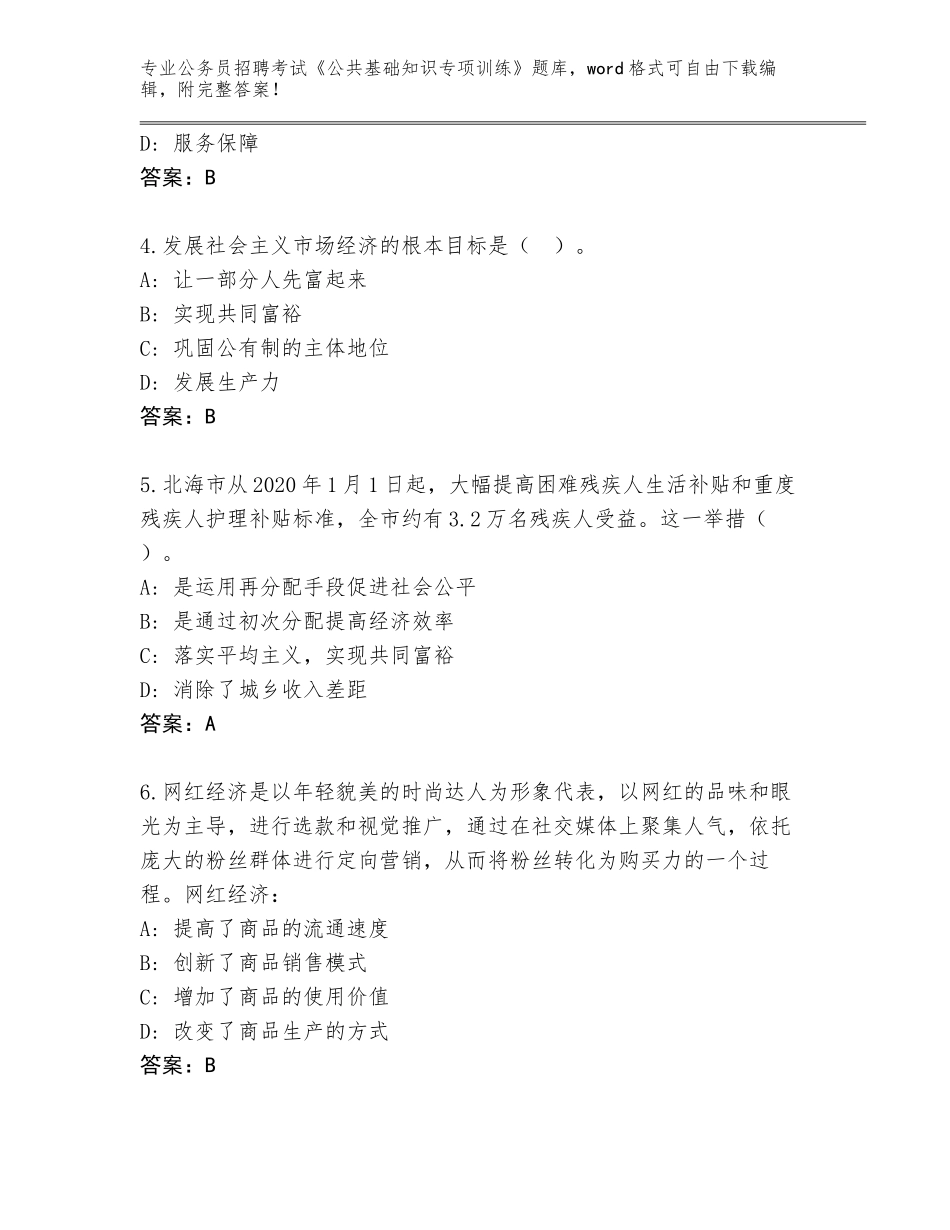 专业公务员招聘考试《公共基础知识专项训练》题库，word格式可自由下载编辑，附完整答案！

D：服务保障
答案：B

4.发展社会主义市场经济的根本目标是（　）。
A：让一部分人先富起来
B：实现共同富裕
C：巩固公有制的主体地位
D：发展生产力
答案：B

5.北海市从2020年1月1日起，大幅提高困难残疾人生活补贴和重度残疾人护理补贴标准，全市约有3.2万名残疾人受益。这一举措（　）。
A：是运用再分配手段促进社会公平
B：是通过初次分配提高经济效率
C：落实平均主义，实现共同富裕
D：消除了城乡收入差距
答案：A

6.网红经济是以年轻貌美的时尚达人为形象代表，以网红的品味和眼光为主导，进行选款和视觉推广，通过在社交媒体上聚集人气，依托庞大的粉丝群体进行定向营销，从而将粉丝转化为购买力的一个过程。网红经济：
A：提高了商品的流通速度
B：创新了商品销售模式
C：增加了商品的使用价值
D：改变了商品生产的方式
答案：B